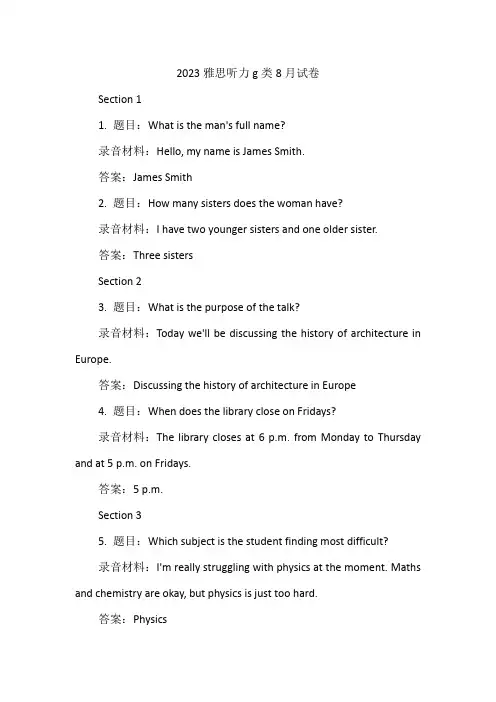 2023 雅思听力 g 类 8 月试卷

Section 1

1. 题目：What is the man's full name?

录音材料：Hello, my name is James Smith.

答案：James Smith

2. 题目：How many sisters does the woman have?

录音材料：I have two younger sisters and one older sister.

答案：Three sisters

Section 2

3. 题目：What is the purpose of the talk?

录音材料：Today we'll be discussing the history of architecture in Europe.

答案：Discussing the history of architecture in Europe

4. 题目：When does the library close on Fridays?

录音材料：The library closes at 6 p.m. from Monday to Thursday and at 5 p.m. on Fridays.

答案：5 p.m.

Section 3

5. 题目：Which subject is the student finding most difficult?

录音材料：I'm really struggling with physics at the moment. Maths and chemistry are okay, but physics is just too hard.

答案：Physics